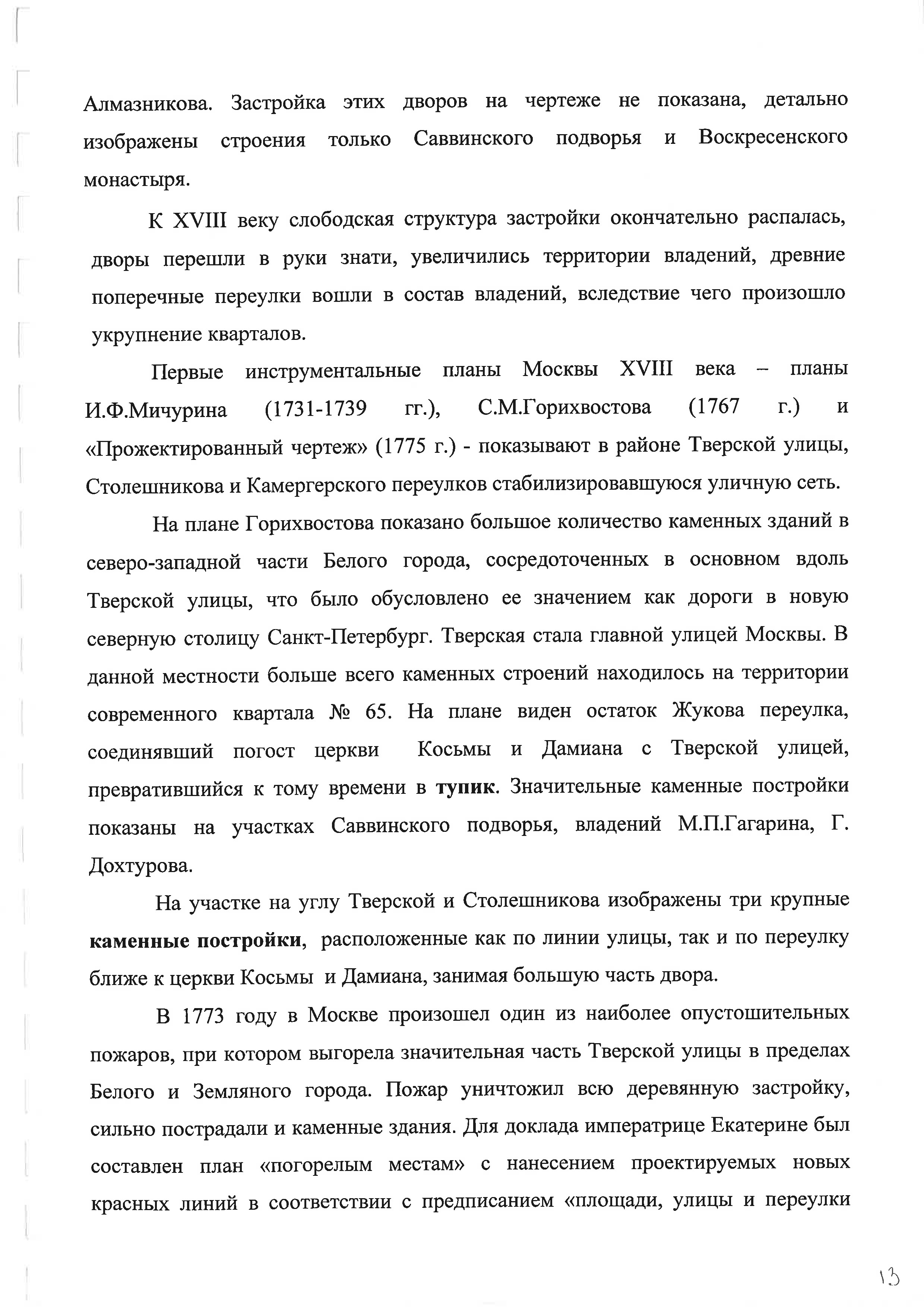 Алмазникова. Застройка этих дворов на чертеже не показана, детально изображены строения только Саввинского подворья и Воскресенского монастыря.

К XVIII веку слободская структура застройки окончательно распалась, дворы перешли в руки знати, увеличились территории владений, древние поперечные переулки вошли в состав владений, вследствие чего произошло укрупнение кварталов.

Первые инструментальные планы Москвы XVIII века – планы И.Ф.Мичурина (1731-1739 гг.), С.М.Горихвостова (1767 г.) и «Прожектированный чертеж» (1775 г.) - показывают в районе Тверской улицы, Столешникова и Камергерского переулков стабилизировавшуюся уличную сеть.

На плане Горихвостова показано большое количество каменных зданий в северо-западной части Белого города, сосредоточенных в основном вдоль Тверской улицы, что было обусловлено ее значением как дороги в новую северную столицу Санкт-Петербург. Тверская стала главной улицей Москвы. В данной местности больше всего каменных строений находилось на территории современного квартала № 65. На плане виден остаток Жукова переулка, соединявший погост церкви Косьмы и Дамиана с Тверской улицей, превратившийся к тому времени в тупик. Значительные каменные постройки показаны на участках Саввинского подворья, владений М.П.Гагарина, Г. Дохтурова.

На участке на углу Тверской и Столешникова изображены три крупные каменные постройки, расположенные как по линии улицы, так и по переулку ближе к церкви Косьмы и Дамиана, занимая большую часть двора.

В 1773 году в Москве произошел один из наиболее опустошительных пожаров, при котором выгорела значительная часть Тверской улицы в пределах Белого и Земляного города. Пожар уничтожил всю деревянную застройку, сильно пострадали и каменные здания. Для доклада императрице Екатерине был составлен план «погорелым местам» с нанесением проектируемых новых красных линий в соответствии с предписанием «площади, улицы и переулки

13